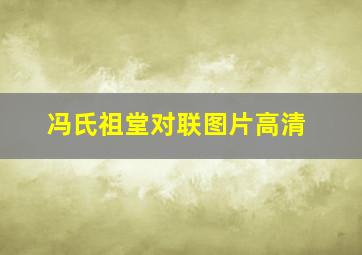 冯氏祖堂对联图片高清